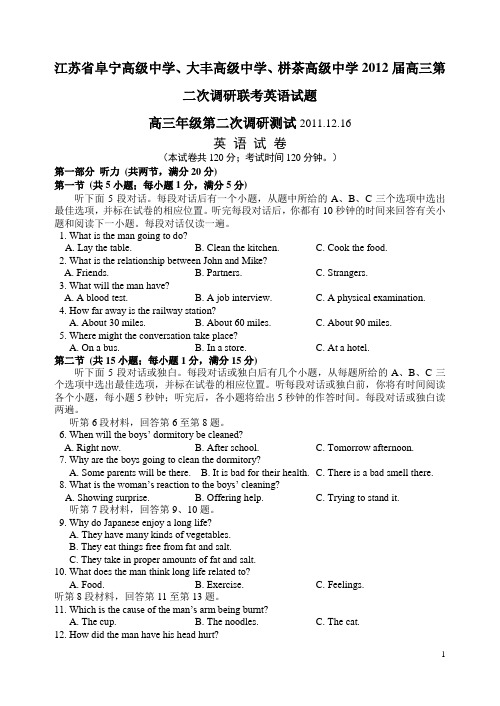 江苏省阜宁高级中学、大丰高级中学、栟茶高级中学 2012 届高三第二次调研联考英语试题

高三年级第二次调研测试 2011.12.16

英 语 试 卷

（本试卷共 120 分；考试时间 120 分钟。）

第一部分 听力 (共两节，满分 20 分)

第一节 (共 5 小题；每小题 1 分，满分 5 分)

听下面 5 段对话。每段对话后有一个小题，从题中所给的 A、B、C 三个选项中选出最佳选项，并标在试卷的相应位置。听完每段对话后，你都有 10 秒钟的时间来回答有关小题和阅读下一小题。每段对话仅读一遍。

1. What is the man going to do?
A. Lay the table. B. Clean the kitchen. C. Cook the food.
2. What is the relationship between John and Mike?
A. Friends. B. Partners. C. Strangers.
3. What will the man have?
A. A blood test. B. A job interview. C. A physical examination.
4. How far away is the railway station?
A. About 30 miles. B. About 60 miles. C. About 90 miles.
5. Where might the conversation take place?
A. On a bus. B. In a store. C. At a hotel.

第二节 (共 15 小题；每小题 1 分，满分 15 分)

听下面 5 段对话或独白。每段对话或独白后有几个小题，从每题所给的 A、B、C 三个选项中选出最佳选项，并标在试卷的相应位置。听每段对话或独白前，你将有时间阅读各个小题，每小题 5 秒钟；听完后，各小题将给出 5 秒钟的作答时间。每段对话或独白读两遍。

听第 6 段材料，回答第 6 至第 8 题。
6. When will the boys' dormitory be cleaned?
A. Right now. B. After school. C. Tomorrow afternoon.
7. Why are the boys going to clean the dormitory?
A. Some parents will be there. B. It is bad for their health. C. There is a bad smell there.
8. What is the woman's reaction to the boys' cleaning?
A. Showing surprise. B. Offering help. C. Trying to stand it.
听第 7 段材料，回答第 9、10 题。
9. Why do Japanese enjoy a long life?
A. They have many kinds of vegetables.
B. They eat things free from fat and salt.
C. They take in proper amounts of fat and salt.
10. What does the man think long life related to?
A. Food. B. Exercise. C. Feelings.
听第 8 段材料，回答第 11 至第 13 题。
11. Which is the cause of the man's arm being burnt?
A. The cup. B. The noodles. C. The cat.
12. How did the man have his head hurt?

1